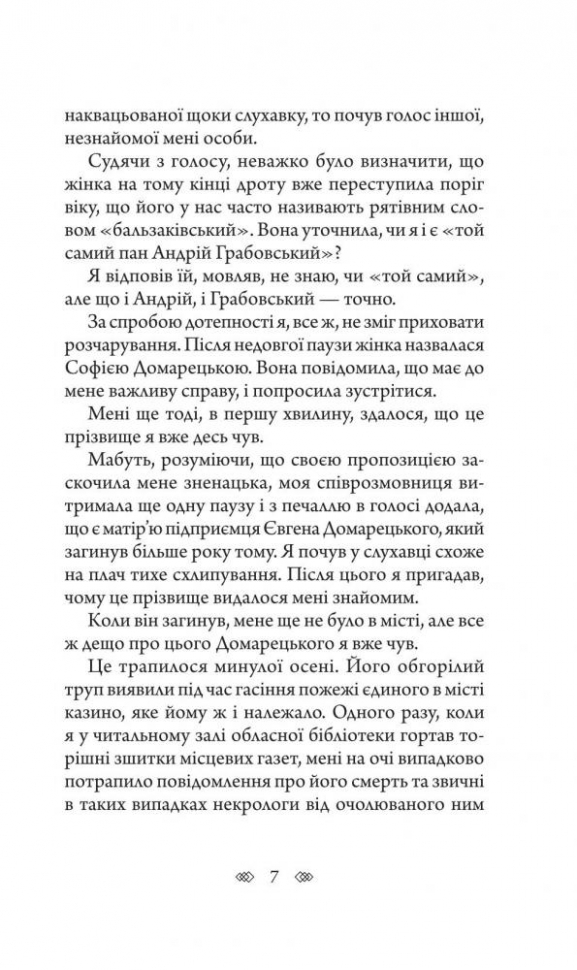 наквацьованої щоки слухавку, то почув голос іншої, незнайомої мені особи.

Судячи з голосу, неважко було визначити, що жінка на тому кінці дроту вже переступила поріг віку, що його у нас часто називають рятівним словом «бальзаківський». Вона уточнила, чи я і є «той самий пан Андрій Грабовський»?

Я відповів їй, мовляв, не знаю, чи «той самий», але що і Андрій, і Грабовський — точно.

За спробою дотепності я, все ж, не зміг приховати розчарування. Після недовгої паузи жінка назвалася Софією Домарецькою. Вона повідомила, що має до мене важливу справу, і попросила зустрітися.

Мені ще тоді, в першу хвилину, здалося, що це прізвище я вже десь чув.

Мабуть, розуміючи, що своєю пропозицією заскочила мене зненацька, моя співрозмовниця витримала ще одну паузу і з печаллю в голосі додала, що є матір'ю підприємця Євгена Домарецького, який загинув більше року тому. Я почув у слухавці схоже на плач тихе схлипування. Після цього я пригадав, чому це прізвище видалося мені знайомим.

Коли він загинув, мене ще не було в місті, але все ж дещо про цього Домарецького я вже чув.

Це трапилося минулої осені. Його обгорілий труп виявили під час гасіння пожежі єдиного в місті казино, яке йому ж і належало. Одного разу, коли я у читальному залі обласної бібліотеки гортав торішні зшитки місцевих газет, мені на очі випадково потрапило повідомлення про його смерть та звичні в таких випадках некрологи від очолюваного ним

7